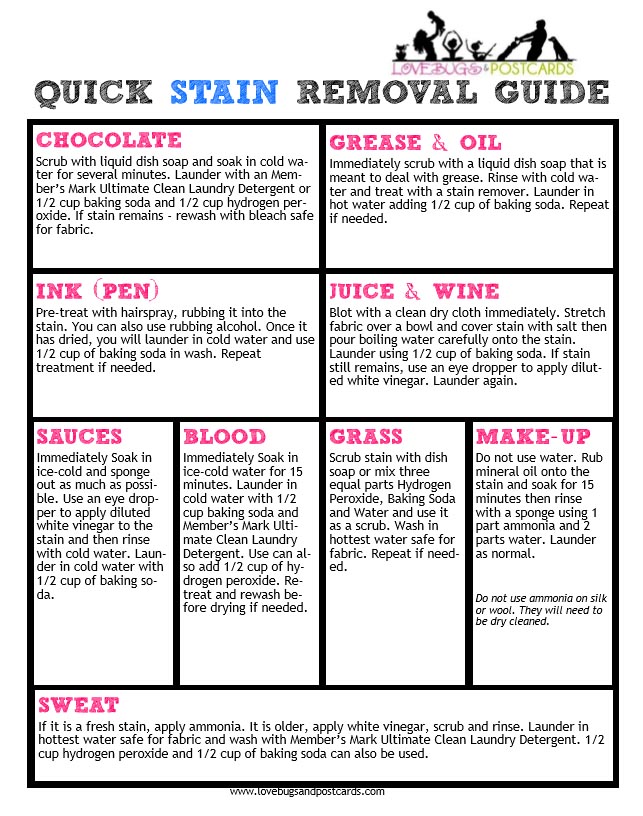 LOVEBUGS & POSTCARDS

QUICK STAIN REMOVAL GUIDE

CHOCOLATE

Scrub with liquid dish soap and soak in cold water for several minutes. Launder with an Member's Mark Ultimate Clean Laundry Detergent or 1/2 cup baking soda and 1/2 cup hydrogen peroxide. If stain remains - rewash with bleach safe for fabric.

GREASE & OIL

Immediately scrub with a liquid dish soap that is meant to deal with grease. Rinse with cold water and treat with a stain remover. Launder in hot water adding 1/2 cup of baking soda. Repeat if needed.

INK (PEN)

Pre-treat with hairspray, rubbing it into the stain. You can also use rubbing alcohol. Once it has dried, you will launder in cold water and use 1/2 cup of baking soda in wash. Repeat treatment if needed.

JUICE & WINE

Blot with a clean dry cloth immediately. Stretch fabric over a bowl and cover stain with salt then pour boiling water carefully onto the stain. Launder using 1/2 cup of baking soda. If stain still remains, use an eye dropper to apply diluted white vinegar. Launder again.

SAUCES

Immediately Soak in ice-cold and sponge out as much as possible. Use an eye dropper to apply diluted white vinegar to the stain and then rinse with cold water. Launder in cold water with 1/2 cup of baking soda.

BLOOD

Immediately Soak in ice-cold water for 15 minutes. Launder in cold water with 1/2 cup baking soda and Member's Mark Ultimate Clean Laundry Detergent. Use can also add 1/2 cup of hydrogen peroxide. Retreat and rewash before drying if needed.

GRASS

Scrub stain with dish soap or mix three equal parts Hydrogen Peroxide, Baking Soda and Water and use it as a scrub. Wash in hottest water safe for fabric. Repeat if needed.

MAKE-UP

Do not use water. Rub mineral oil onto the stain and soak for 15 minutes then rinse with a sponge using 1 part ammonia and 2 parts water. Launder as normal.

Do not use ammonia on silk or wool. They will need to be dry cleaned.

SWEAT

If it is a fresh stain, apply ammonia. It is older, apply white vinegar, scrub and rinse. Launder in hottest water safe for fabric and wash with Member's Mark Ultimate Clean Laundry Detergent. 1/2 cup hydrogen peroxide and 1/2 cup of baking soda can also be used.

www.lovebugsandpostcards.com